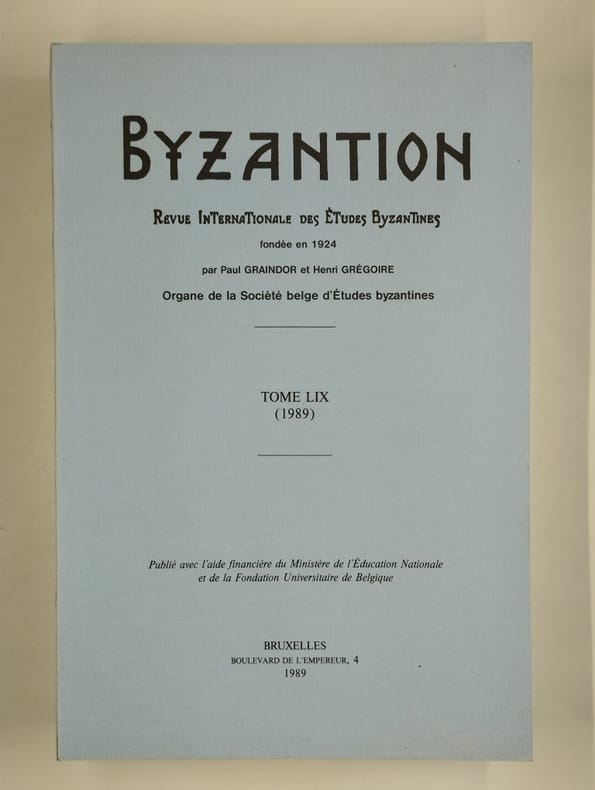 BYZANTION

REVUE INTERNATIONALE DES ÉTUDES BYZANTINES

fondée en 1924

par Paul GRAINDOR et Henri GRÉGOIRE

Organe de la Société belge d'Études byzantines

TOME LIX
(1989)

Publié avec l'aide financière du Ministère de l'Éducation Nationale et de la Fondation Universitaire de Belgique

BRUXELLES
BOULEVARD DE L'EMPEREUR, 4
1989